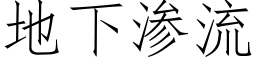 地下渗流